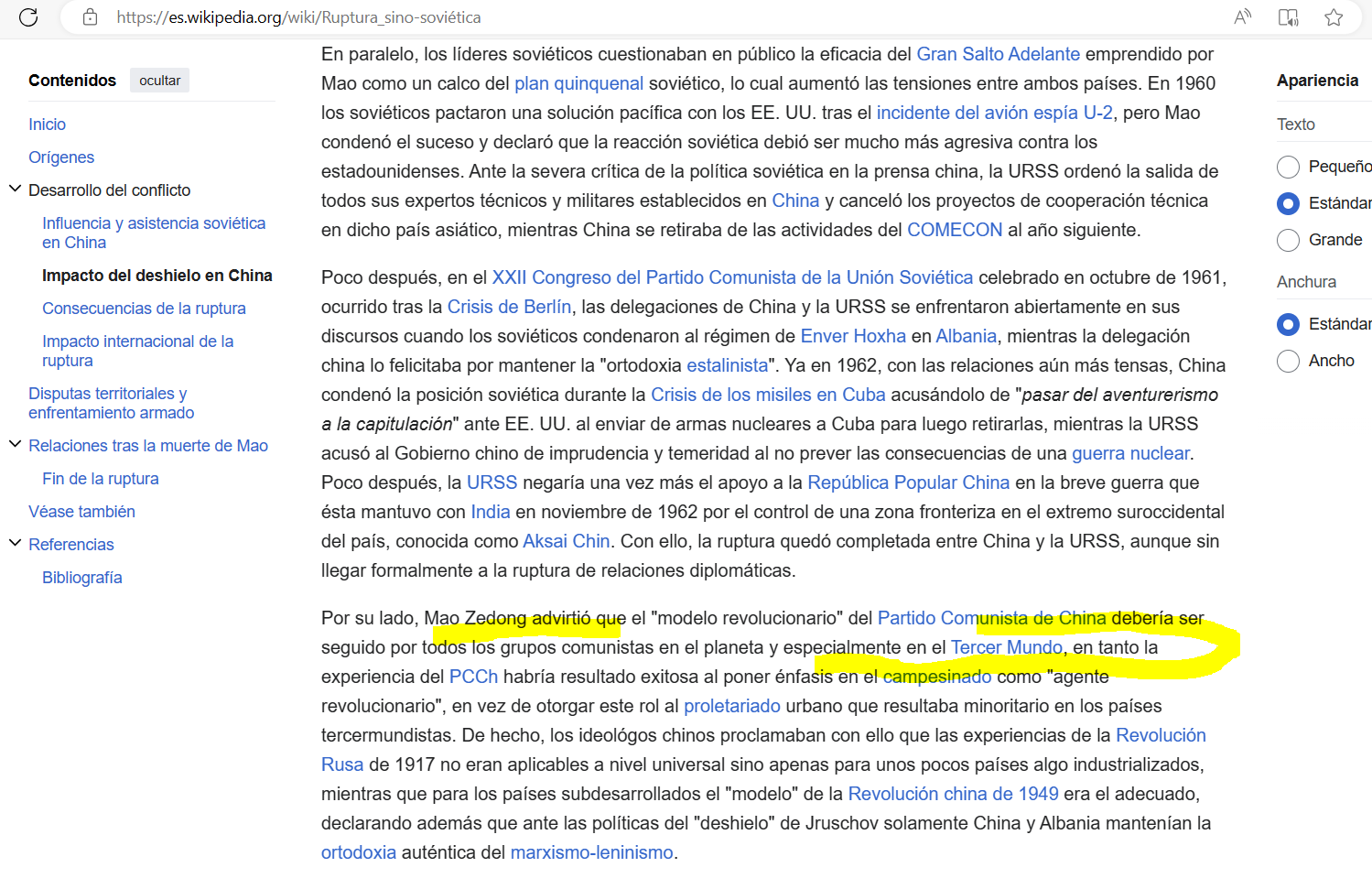 https://es.wikipedia.org/wiki/Ruptura_sino-soviética

Contenidos ocultar

Inicio

Orígenes

Desarrollo del conflicto

Influencia y asistencia soviética en China

Impacto del deshielo en China

Consecuencias de la ruptura

Impacto internacional de la ruptura

Disputas territoriales y enfrentamiento armado

Relaciones tras la muerte de Mao

Fin de la ruptura

Véase también

Referencias

Bibliografía

En paralelo, los líderes soviéticos cuestionaban en público la eficacia del Gran Salto Adelante emprendido por Mao como un calco del plan quinquenal soviético, lo cual aumentó las tensiones entre ambos países. En 1960 los soviéticos pactaron una solución pacífica con los EE. UU. tras el incidente del avión espía U-2, pero Mao condenó el suceso y declaró que la reacción soviética debió ser mucho más agresiva contra los estadounidenses. Ante la severa crítica de la política soviética en la prensa china, la URSS ordenó la salida de todos sus expertos técnicos y militares establecidos en China y canceló los proyectos de cooperación técnica en dicho país asiático, mientras China se retiraba de las actividades del COMECON al año siguiente.

Poco después, en el XXII Congreso del Partido Comunista de la Unión Soviética celebrado en octubre de 1961, ocurrido tras la Crisis de Berlín, las delegaciones de China y la URSS se enfrentaron abiertamente en sus discursos cuando los soviéticos condenaron al régimen de Enver Hoxha en Albania, mientras la delegación china lo felicitaba por mantener la "ortodoxia estalinista". Ya en 1962, con las relaciones aún más tensas, China condenó la posición soviética durante la Crisis de los misiles en Cuba acusándolo de "pasar del aventurerismo a la capitulación" ante EE. UU. al enviar de armas nucleares a Cuba para luego retirarlas, mientras la URSS acusó al Gobierno chino de imprudencia y temeridad al no prever las consecuencias de una guerra nuclear. Poco después, la URSS negaría una vez más el apoyo a la República Popular China en la breve guerra que ésta mantuvo con India en noviembre de 1962 por el control de una zona fronteriza en el extremo suroccidental del país, conocida como Aksai Chin. Con ello, la ruptura quedó completada entre China y la URSS, aunque sin llegar formalmente a la ruptura de relaciones diplomáticas.

Por su lado, Mao Zedong advirtió que el "modelo revolucionario" del Partido Comunista de China debería ser seguido por todos los grupos comunistas en el planeta y especialmente en el Tercer Mundo, en tanto la experiencia del PCCh habría resultado exitosa al poner énfasis en el campesinado como "agente revolucionario", en vez de otorgar este rol al proletariado urbano que resultaba minoritario en los países tercermundistas. De hecho, los ideológos chinos proclamaban con ello que las experiencias de la Revolución Rusa de 1917 no eran aplicables a nivel universal sino apenas para unos pocos países algo industrializados, mientras que para los países subdesarrollados el "modelo" de la Revolución china de 1949 era el adecuado, declarando además que ante las políticas del "deshielo" de Jruschov solamente China y Albania mantenían la ortodoxia auténtica del marxismo-leninismo.

Apariencia

Texto

Pequeño

Estándar

Grande

Anchura

Estándar

Ancho